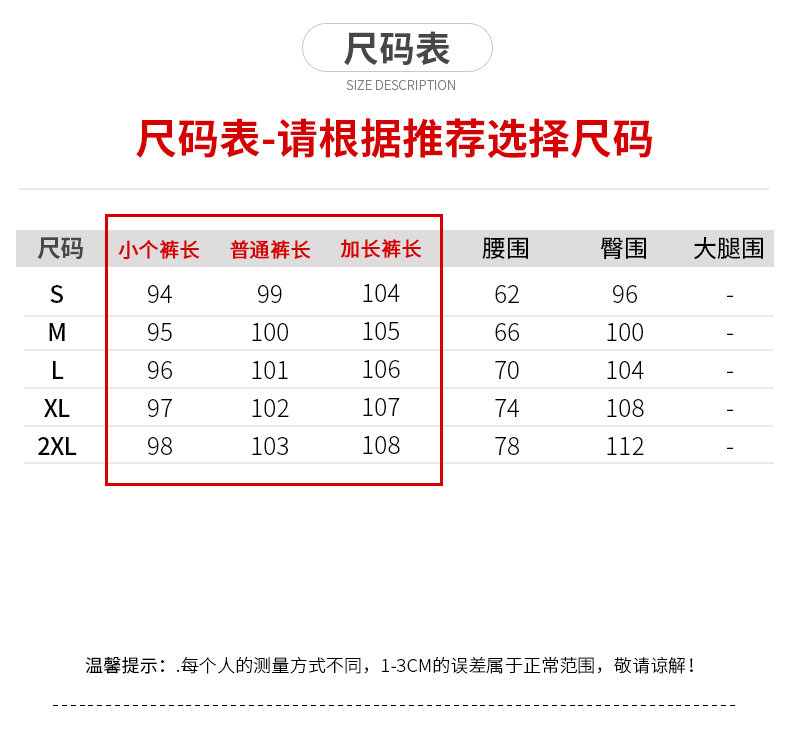 尺码表
SIZE DESCRIPTION

尺码表-请根据推荐选择尺码

| 尺码 | 小个裤长 | 普通裤长 | 加长裤长 | 腰围 | 臀围 | 大腿围 |
|---|---|---|---|---|---|---|
| S | 94 | 99 | 104 | 62 | 96 | - |
| M | 95 | 100 | 105 | 66 | 100 | - |
| L | 96 | 101 | 106 | 70 | 104 | - |
| XL | 97 | 102 | 107 | 74 | 108 | - |
| 2XL | 98 | 103 | 108 | 78 | 112 | - |

温馨提示：.每个人的测量方式不同，1-3CM的误差属于正常范围，敬请谅解！